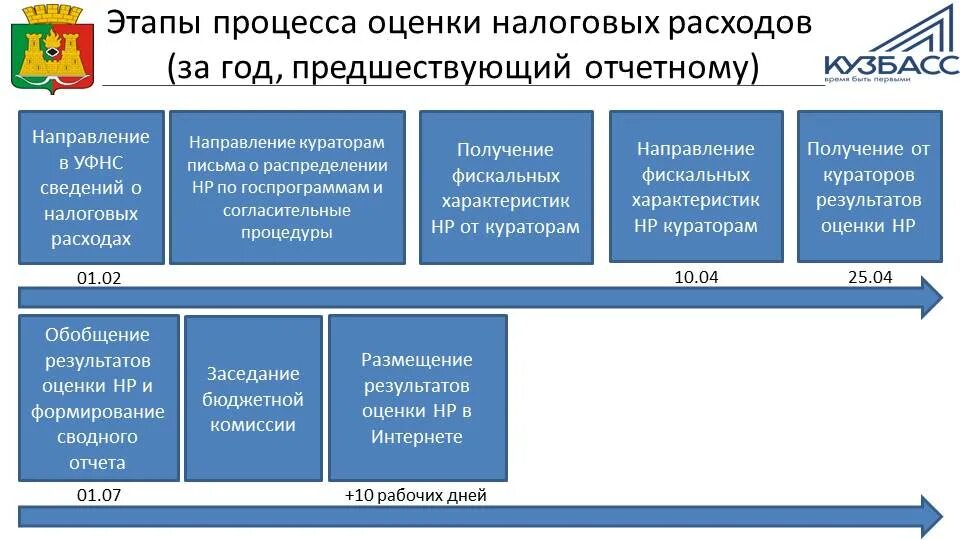 Этапы процесса оценки налоговых расходов (за год, предшествующий отчетному)

КУЗБАСС
время быть первыми

Направление в УФНС сведений о налоговых расходах

Направление кураторам письма о распределении НР по госпрограммам и согласительные процедуры

Получение фискальных характеристик НР от кураторам

Направление фискальных характеристик НР кураторам

Получение от кураторов результатов оценки НР

01.02

10.04

25.04

Обобщение результатов оценки НР и формирование сводного отчета

Заседание бюджетной комиссии

Размещение результатов оценки НР в Интернете

01.07

+10 рабочих дней